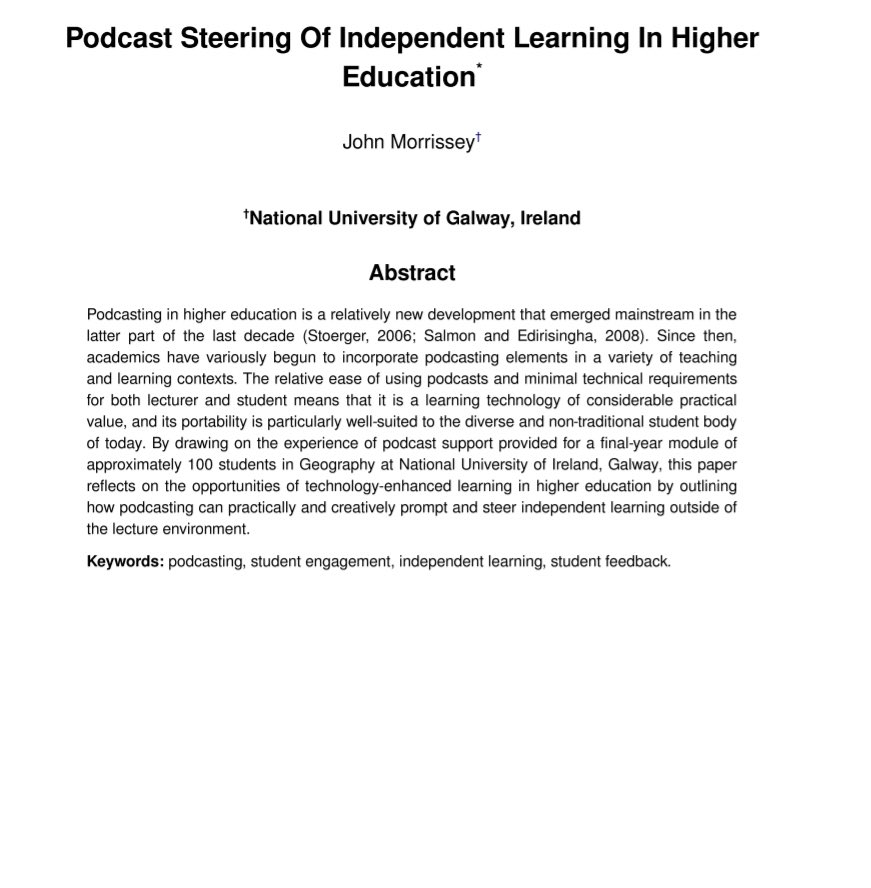 Podcast Steering Of Independent Learning In Higher Education*

John Morrissey†

†National University of Galway, Ireland

Abstract

Podcasting in higher education is a relatively new development that emerged mainstream in the latter part of the last decade (Stoerger, 2006; Salmon and Edirisingha, 2008). Since then, academics have variously begun to incorporate podcasting elements in a variety of teaching and learning contexts. The relative ease of using podcasts and minimal technical requirements for both lecturer and student means that it is a learning technology of considerable practical value, and its portability is particularly well-suited to the diverse and non-traditional student body of today. By drawing on the experience of podcast support provided for a final-year module of approximately 100 students in Geography at National University of Ireland, Galway, this paper reflects on the opportunities of technology-enhanced learning in higher education by outlining how podcasting can practically and creatively prompt and steer independent learning outside of the lecture environment.

Keywords: podcasting, student engagement, independent learning, student feedback.